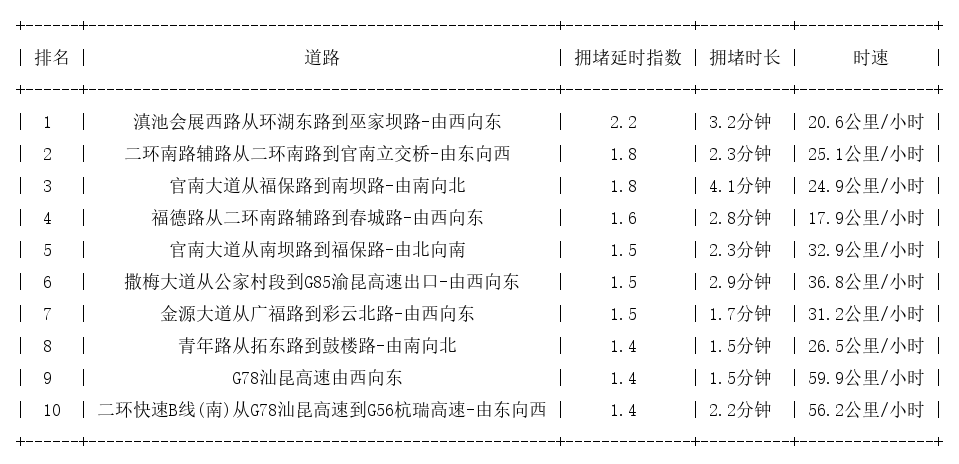 | 排名 | 道路 | 拥堵延时指数 | 拥堵时长 | 时速 |
|---|---|---|---|---|
| 1 | 滇池会展西路从环湖东路到巫家坝路-由西向东 | 2.2 | 3.2分钟 | 20.6公里/小时 |
| 2 | 二环南路辅路从二环南路到官南立交桥-由东向西 | 1.8 | 2.3分钟 | 25.1公里/小时 |
| 3 | 官南大道从福保路到南坝路-由南向北 | 1.8 | 4.1分钟 | 24.9公里/小时 |
| 4 | 福德路从二环南路辅路到春城路-由西向东 | 1.6 | 2.8分钟 | 17.9公里/小时 |
| 5 | 官南大道从南坝路到福保路-由北向南 | 1.5 | 2.3分钟 | 32.9公里/小时 |
| 6 | 撒梅大道从公家村段到G85渝昆高速出口-由西向东 | 1.5 | 2.9分钟 | 36.8公里/小时 |
| 7 | 金源大道从广福路到彩云北路-由西向东 | 1.5 | 1.7分钟 | 31.2公里/小时 |
| 8 | 青年路从拓东路到鼓楼路-由南向北 | 1.4 | 1.5分钟 | 26.5公里/小时 |
| 9 | G78汕昆高速由西向东 | 1.4 | 1.5分钟 | 59.9公里/小时 |
| 10 | 二环快速B线(南)从G78汕昆高速到G56杭瑞高速-由东向西 | 1.4 | 2.2分钟 | 56.2公里/小时 |